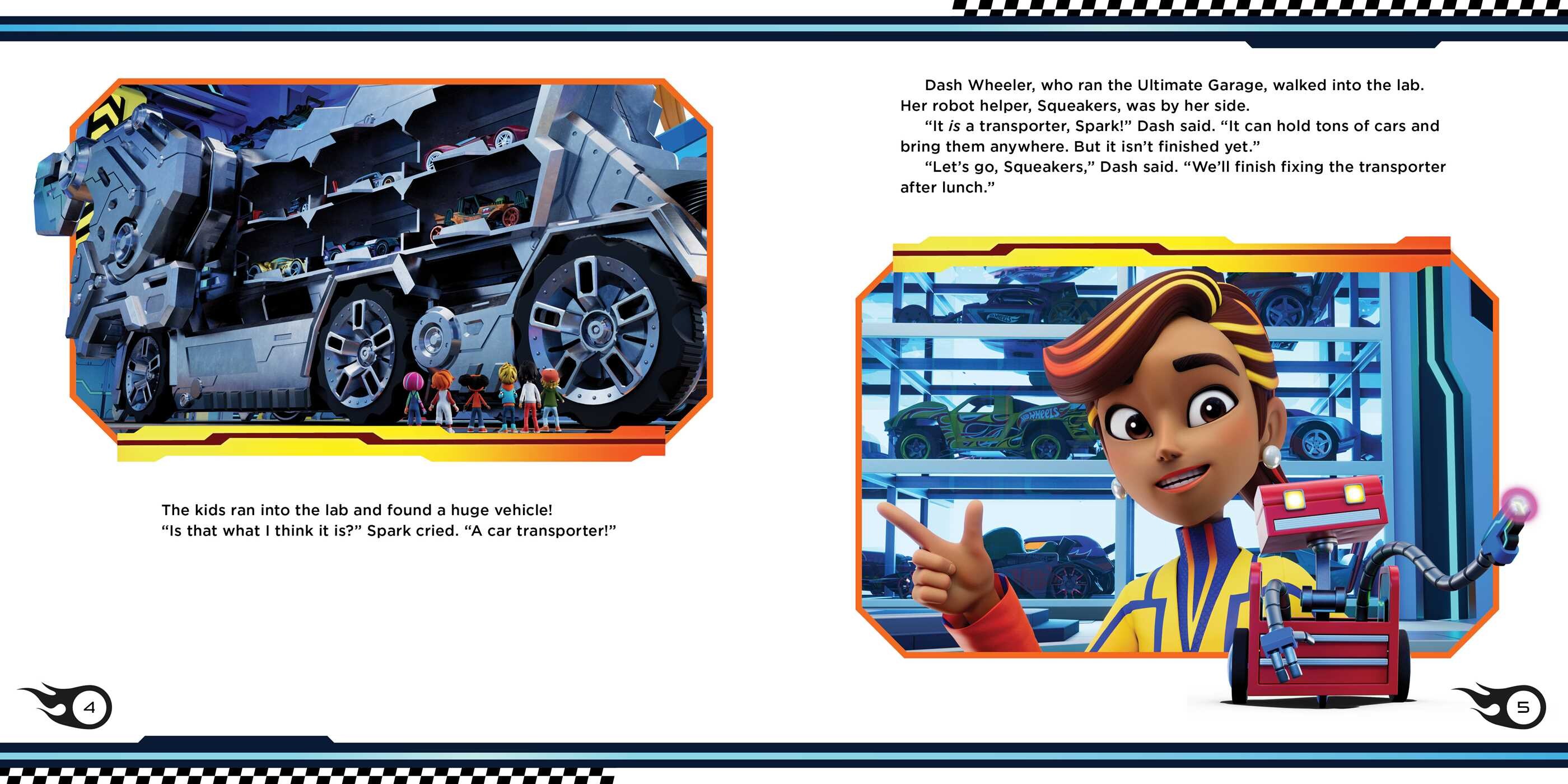 The kids ran into the lab and found a huge vehicle!

"Is that what I think it is?" Spark cried. "A car transporter!"

4

Dash Wheeler, who ran the Ultimate Garage, walked into the lab. Her robot helper, Squeakers, was by her side.

"It is a transporter, Spark!" Dash said. "It can hold tons of cars and bring them anywhere. But it isn't finished yet."

"Let's go, Squeakers," Dash said. "We'll finish fixing the transporter after lunch."

5